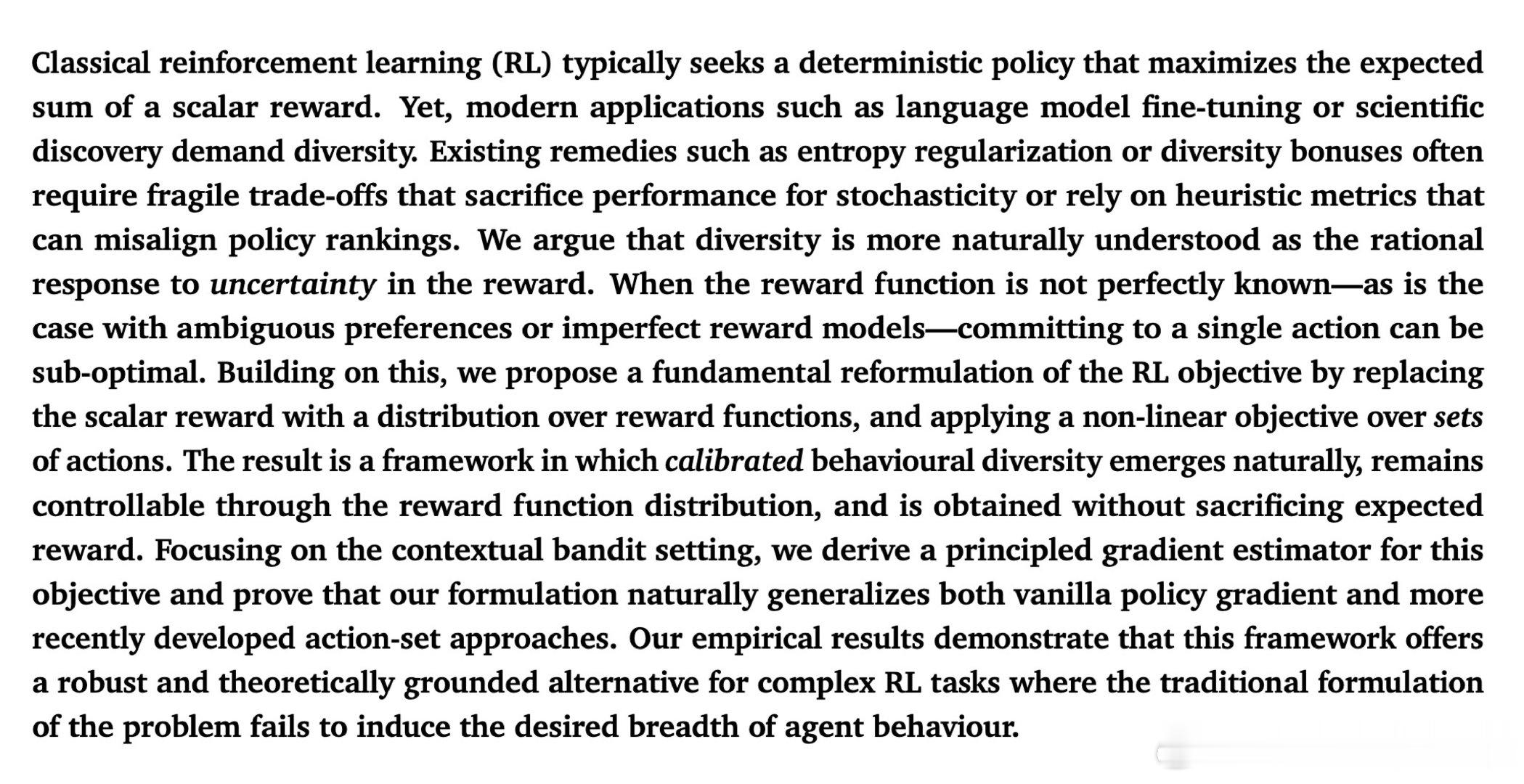 Classical reinforcement learning (RL) typically seeks a deterministic policy that maximizes the expected sum of a scalar reward. Yet, modern applications such as language model fine-tuning or scientific discovery demand diversity. Existing remedies such as entropy regularization or diversity bonuses often require fragile trade-offs that sacrifice performance for stochasticity or rely on heuristic metrics that can misalign policy rankings. We argue that diversity is more naturally understood as the rational response to uncertainty in the reward. When the reward function is not perfectly known—as is the case with ambiguous preferences or imperfect reward models—committing to a single action can be sub-optimal. Building on this, we propose a fundamental reformulation of the RL objective by replacing the scalar reward with a distribution over reward functions, and applying a non-linear objective over sets of actions. The result is a framework in which calibrated behavioural diversity emerges naturally, remains controllable through the reward function distribution, and is obtained without sacrificing expected reward. Focusing on the contextual bandit setting, we derive a principled gradient estimator for this objective and prove that our formulation naturally generalizes both vanilla policy gradient and more recently developed action-set approaches. Our empirical results demonstrate that this framework offers a robust and theoretically grounded alternative for complex RL tasks where the traditional formulation of the problem fails to induce the desired breadth of agent behaviour.